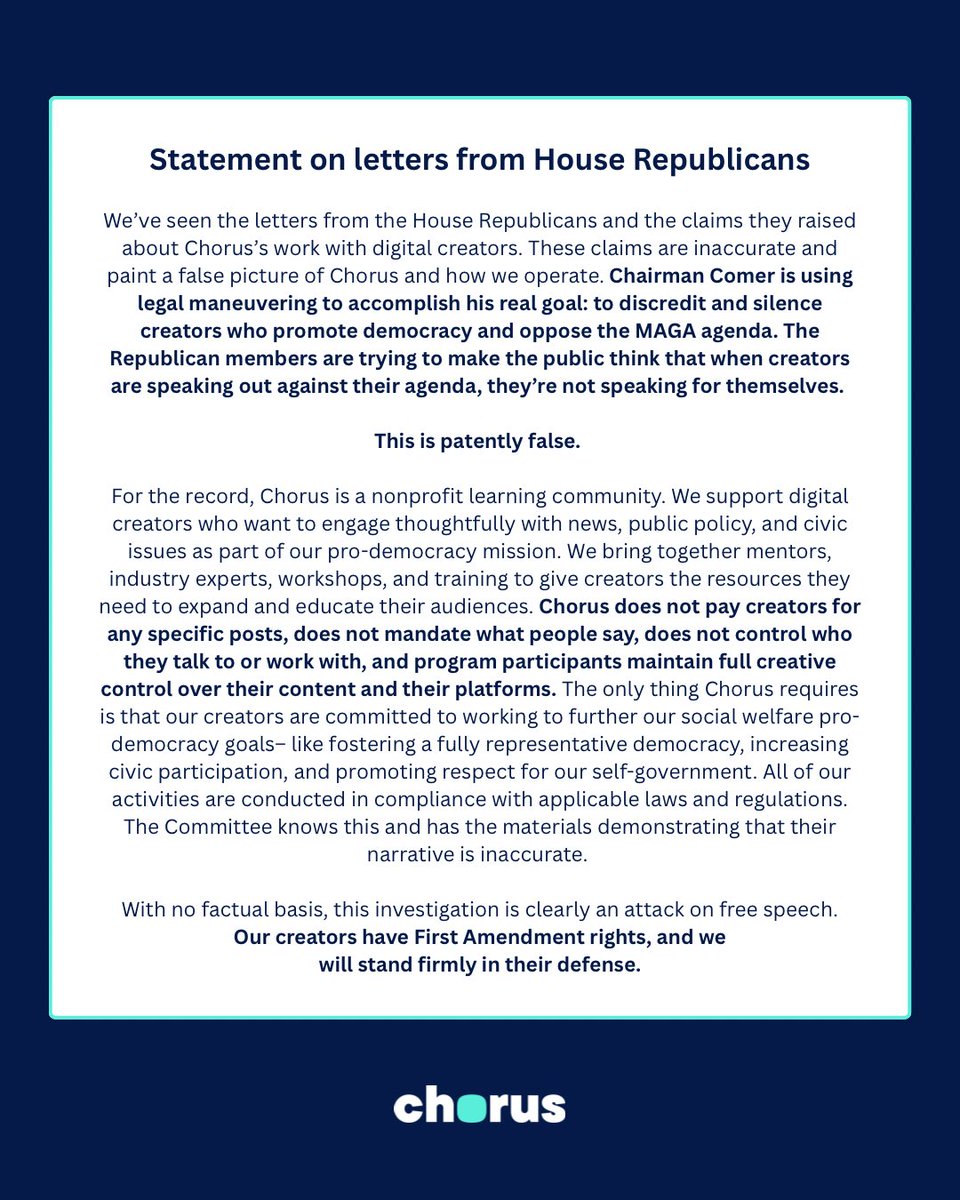 Statement on letters from House Republicans

We've seen the letters from the House Republicans and the claims they raised about Chorus's work with digital creators. These claims are inaccurate and paint a false picture of Chorus and how we operate. Chairman Comer is using legal maneuvering to accomplish his real goal: to discredit and silence creators who promote democracy and oppose the MAGA agenda. The Republican members are trying to make the public think that when creators are speaking out against their agenda, they're not speaking for themselves.

This is patently false.

For the record, Chorus is a nonprofit learning community. We support digital creators who want to engage thoughtfully with news, public policy, and civic issues as part of our pro-democracy mission. We bring together mentors, industry experts, workshops, and training to give creators the resources they need to expand and educate their audiences. Chorus does not pay creators for any specific posts, does not mandate what people say, does not control who they talk to or work with, and program participants maintain full creative control over their content and their platforms. The only thing Chorus requires is that our creators are committed to working to further our social welfare pro-democracy goals– like fostering a fully representative democracy, increasing civic participation, and promoting respect for our self-government. All of our activities are conducted in compliance with applicable laws and regulations. The Committee knows this and has the materials demonstrating that their narrative is inaccurate.

With no factual basis, this investigation is clearly an attack on free speech. Our creators have First Amendment rights, and we will stand firmly in their defense.

chorus